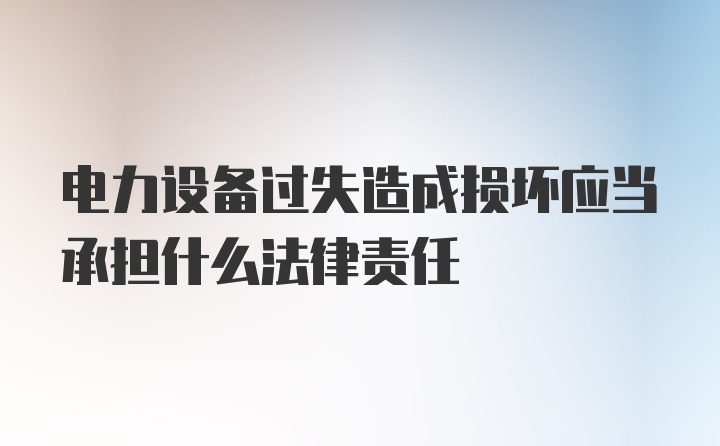 电力设备过失造成损坏应当承担什么法律责任